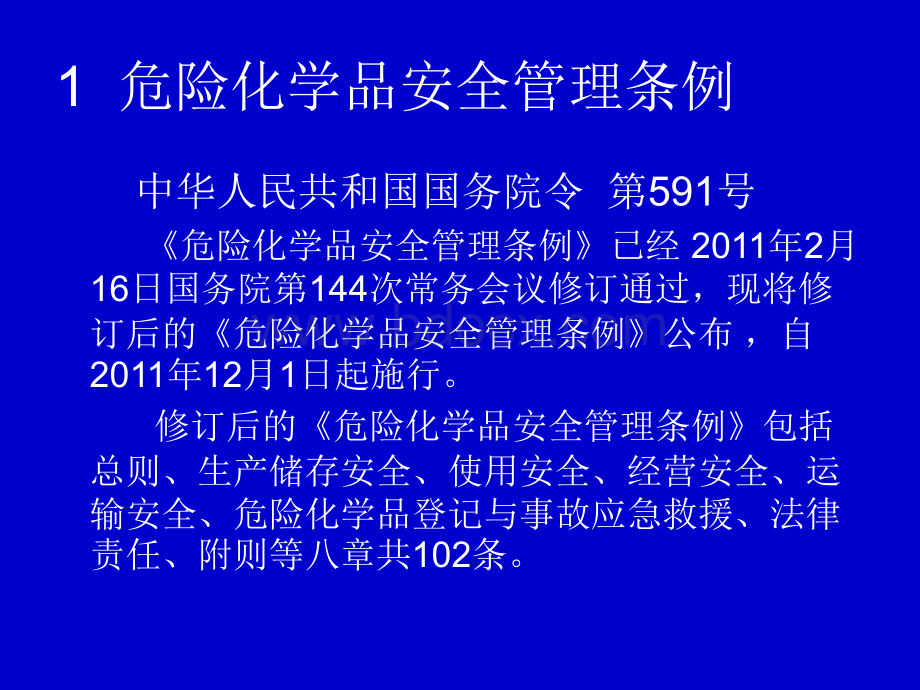 1 危险化学品安全管理条例

中华人民共和国国务院令 第591号

《危险化学品安全管理条例》已经 2011年2月16日国务院第144次常务会议修订通过，现将修订后的《危险化学品安全管理条例》公布 ，自2011年12月1日起施行。

修订后的《危险化学品安全管理条例》包括总则、生产储存安全、使用安全、经营安全、运输安全、危险化学品登记与事故应急救援、法律责任、附则等八章共102条。